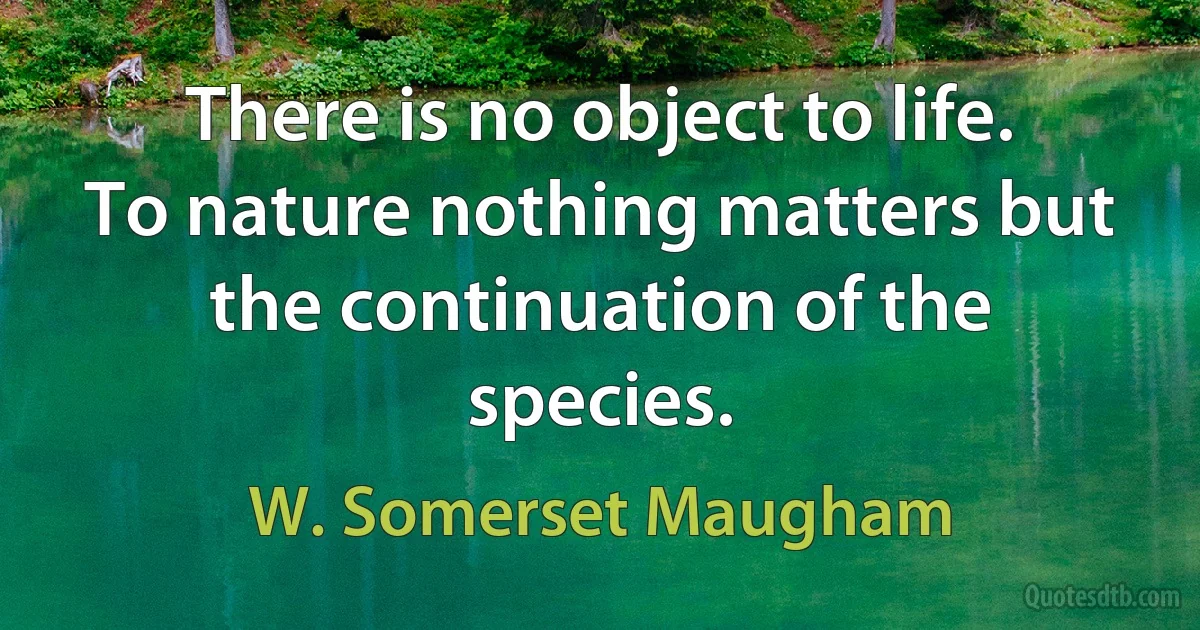 There is no object to life. To nature nothing matters but the continuation of the species.

W. Somerset Maugham

Quotesdtb.com